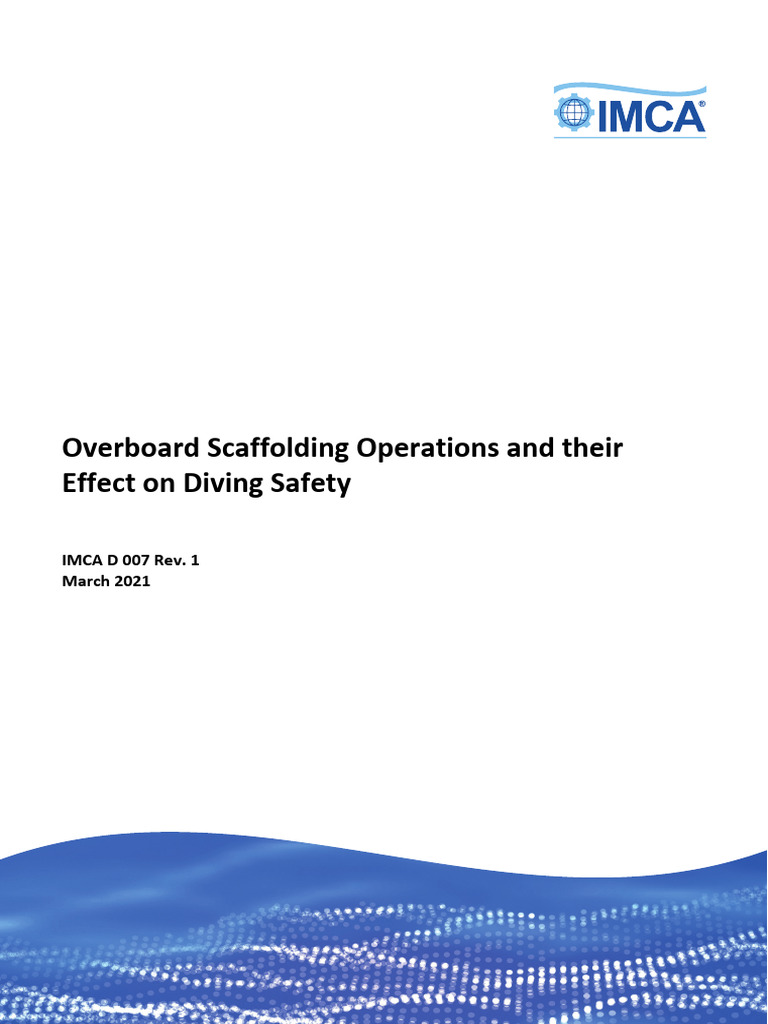 IMCA®

Overboard Scaffolding Operations and their Effect on Diving Safety

IMCA D 007 Rev. 1
March 2021